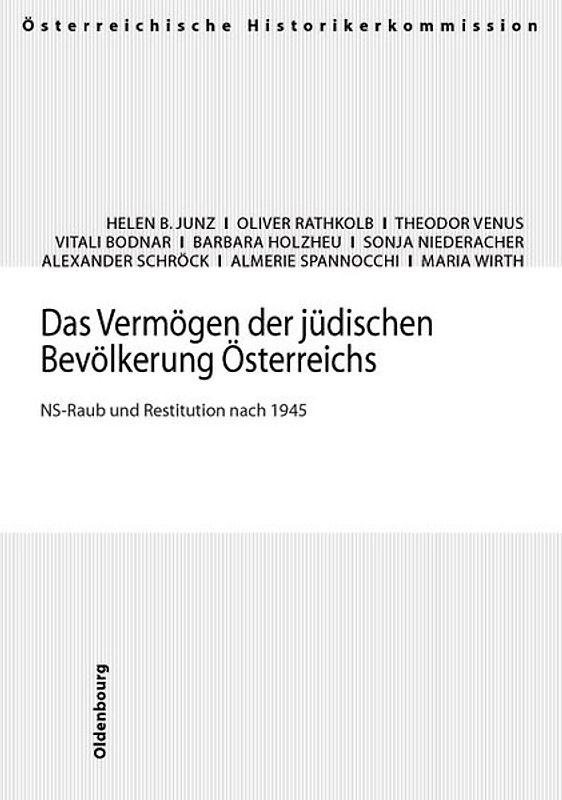 Österreichische Historikerkommission

HELEN B. JUNZ I OLIVER RATHKOLB I THEODOR VENUS
VITALI BODNAR I BARBARA HOLZHEU I SONJA NIEDERACHER
ALEXANDER SCHRÖCK I ALMERIE SPANNOCCHI I MARIA WIRTH

Das Vermögen der jüdischen Bevölkerung Österreichs

NS-Raub und Restitution nach 1945

Oldenbourg